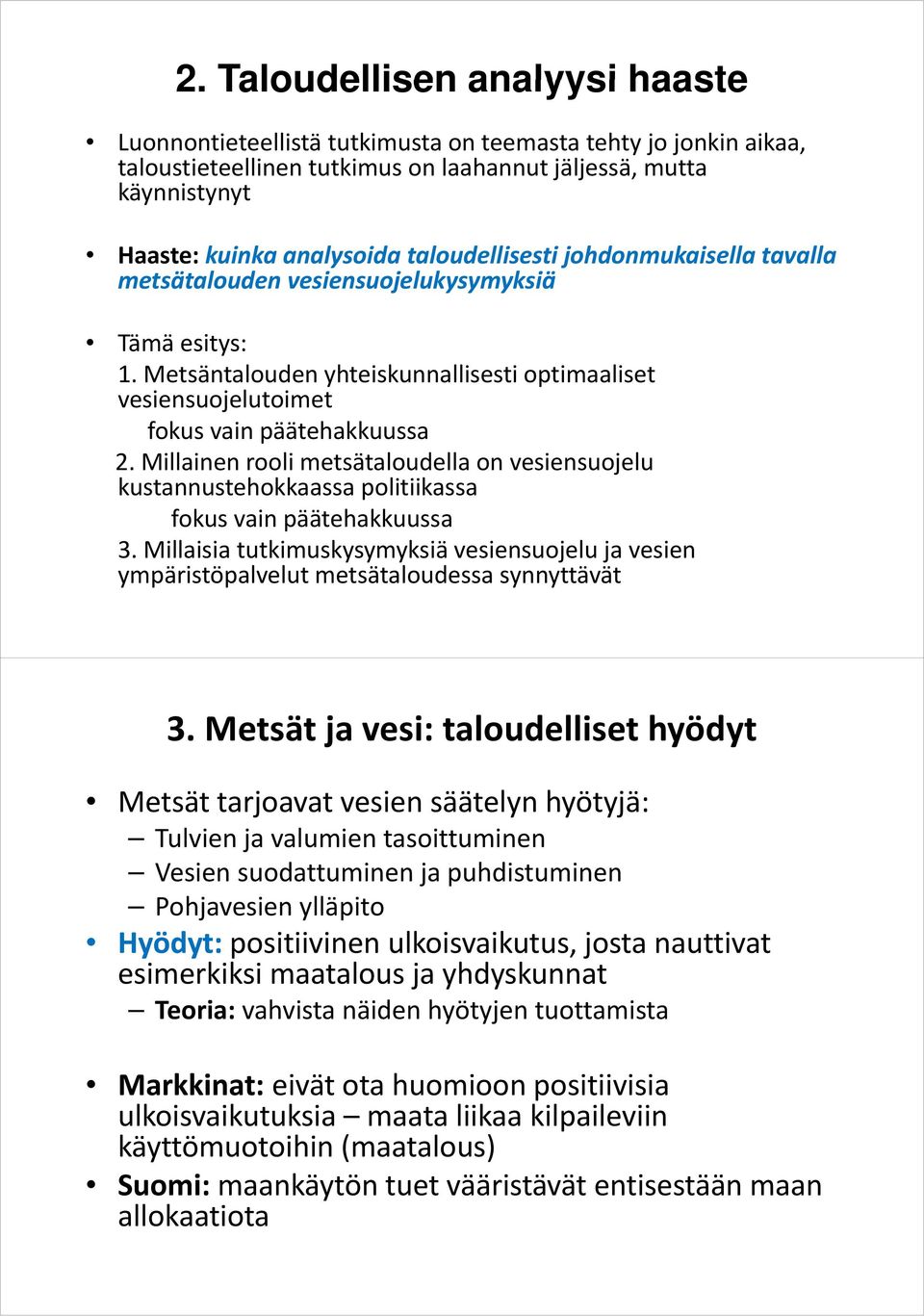 2. Taloudellisen analyysi haaste

• Luonnontieteellistä tutkimusta on teemasta tehty jo jonkin aikaa, taloustieteellinen tutkimus on laahannut jäljessä, mutta käynnistynyt

• Haaste: kuinka analysoida taloudellisesti johdonmukaisella tavalla metsätalouden vesiensuojelukysymyksiä

• Tämä esitys:
1. Metsäntalouden yhteiskunnallisesti optimaaliset vesiensuojelutoimet
fokus vain päätehakkuussa
2. Millainen rooli metsätaloudella on vesiensuojelu kustannustehokkaassa politiikassa
fokus vain päätehakkuussa
3. Millaisia tutkimuskysymyksiä vesiensuojelu ja vesien ympäristöpalvelut metsätaloudessa synnyttävät

3. Metsät ja vesi: taloudelliset hyödyt

• Metsät tarjoavat vesien säätelyn hyötyjä:
– Tulvien ja valumien tasoittuminen
– Vesien suodattuminen ja puhdistuminen
– Pohjavesien ylläpito
• Hyödyt: positiivinen ulkoisvaikutus, josta nauttivat esimerkiksi maatalous ja yhdyskunnat
– Teoria: vahvista näiden hyötyjen tuottamista

• Markkinat: eivät ota huomioon positiivisia ulkoisvaikutuksia – maata liikaa kilpaileviin käyttömuotoihin (maatalous)
• Suomi: maankäytön tuet vääristävät entisestään maan allokaatiota